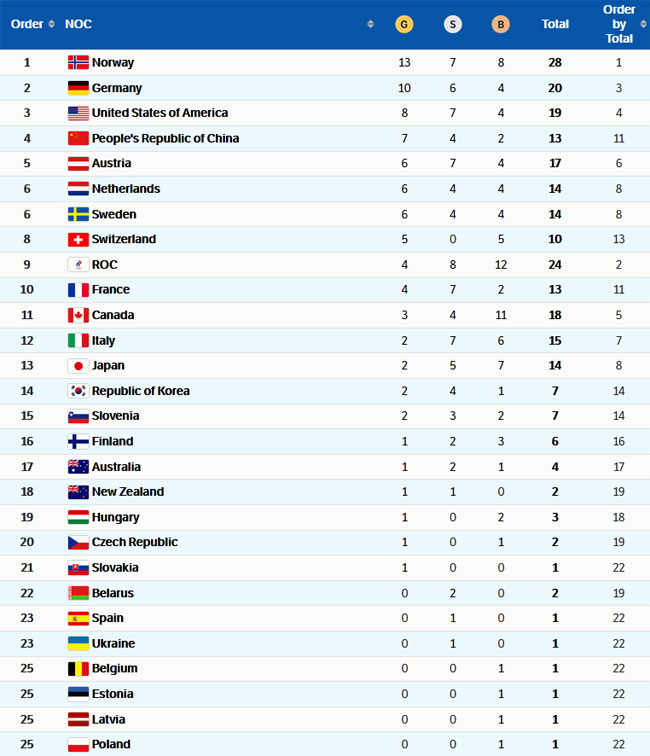 | Order | NOC | G | S | B | Total | Order by Total |
|---|---|---|---|---|---|---|
| 1 | Norway | 13 | 7 | 8 | 28 | 1 |
| 2 | Germany | 10 | 6 | 4 | 20 | 3 |
| 3 | United States of America | 8 | 7 | 4 | 19 | 4 |
| 4 | People's Republic of China | 7 | 4 | 2 | 13 | 11 |
| 5 | Austria | 6 | 7 | 4 | 17 | 6 |
| 6 | Netherlands | 6 | 4 | 4 | 14 | 8 |
| 6 | Sweden | 6 | 4 | 4 | 14 | 8 |
| 8 | Switzerland | 5 | 0 | 5 | 10 | 13 |
| 9 | ROC | 4 | 8 | 12 | 24 | 2 |
| 10 | France | 4 | 7 | 2 | 13 | 11 |
| 11 | Canada | 3 | 4 | 11 | 18 | 5 |
| 12 | Italy | 2 | 7 | 6 | 15 | 7 |
| 13 | Japan | 2 | 5 | 7 | 14 | 8 |
| 14 | Republic of Korea | 2 | 4 | 1 | 7 | 14 |
| 15 | Slovenia | 2 | 3 | 2 | 7 | 14 |
| 16 | Finland | 1 | 2 | 3 | 6 | 16 |
| 17 | Australia | 1 | 2 | 1 | 4 | 17 |
| 18 | New Zealand | 1 | 1 | 0 | 2 | 19 |
| 19 | Hungary | 1 | 0 | 2 | 3 | 18 |
| 20 | Czech Republic | 1 | 0 | 1 | 2 | 19 |
| 21 | Slovakia | 1 | 0 | 0 | 1 | 22 |
| 22 | Belarus | 0 | 2 | 0 | 2 | 19 |
| 23 | Spain | 0 | 1 | 0 | 1 | 22 |
| 23 | Ukraine | 0 | 1 | 0 | 1 | 22 |
| 25 | Belgium | 0 | 0 | 1 | 1 | 22 |
| 25 | Estonia | 0 | 0 | 1 | 1 | 22 |
| 25 | Latvia | 0 | 0 | 1 | 1 | 22 |
| 25 | Poland | 0 | 0 | 1 | 1 | 22 |